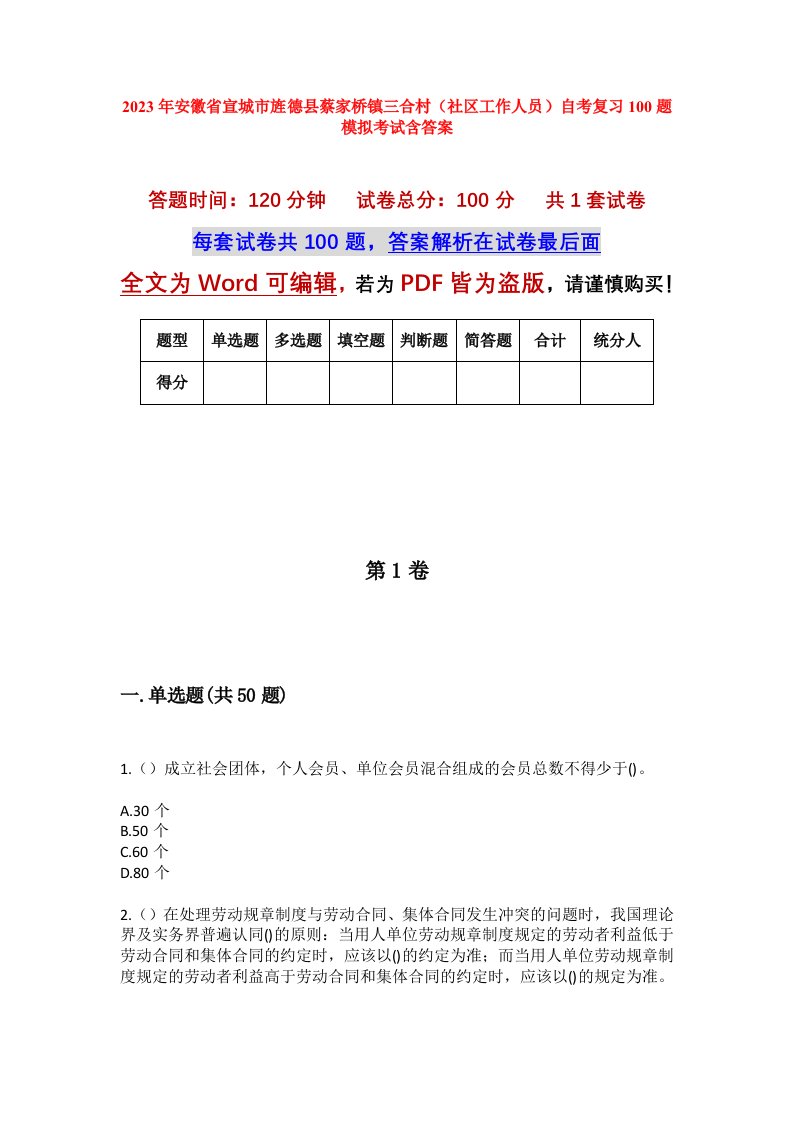 2023年安徽省宣城市旌德县蔡家桥镇三合村（社区工作人员）自考复习100题模拟考试含答案

答题时间：120分钟　试卷总分：100分　共1套试卷

每套试卷共100题，答案解析在试卷最后面

全文为Word可编辑，若为PDF皆为盗版，请谨慎购买！

| 题型 | 单选题 | 多选题 | 填空题 | 判断题 | 简答题 | 合计 | 统分人 |
|---|---|---|---|---|---|---|---|
| 得分 | | | | | | | |

第1卷

一.单选题(共50题)

1.（）成立社会团体，个人会员、单位会员混合组成的会员总数不得少于()。

A.30个
B.50个
C.60个
D.80个

2.（）在处理劳动规章制度与劳动合同、集体合同发生冲突的问题时，我国理论界及实务界普遍认同()的原则：当用人单位劳动规章制度规定的劳动者利益低于劳动合同和集体合同的约定时，应该以()的约定为准；而当用人单位劳动规章制度规定的劳动者利益高于劳动合同和集体合同的约定时，应该以()的规定为准。